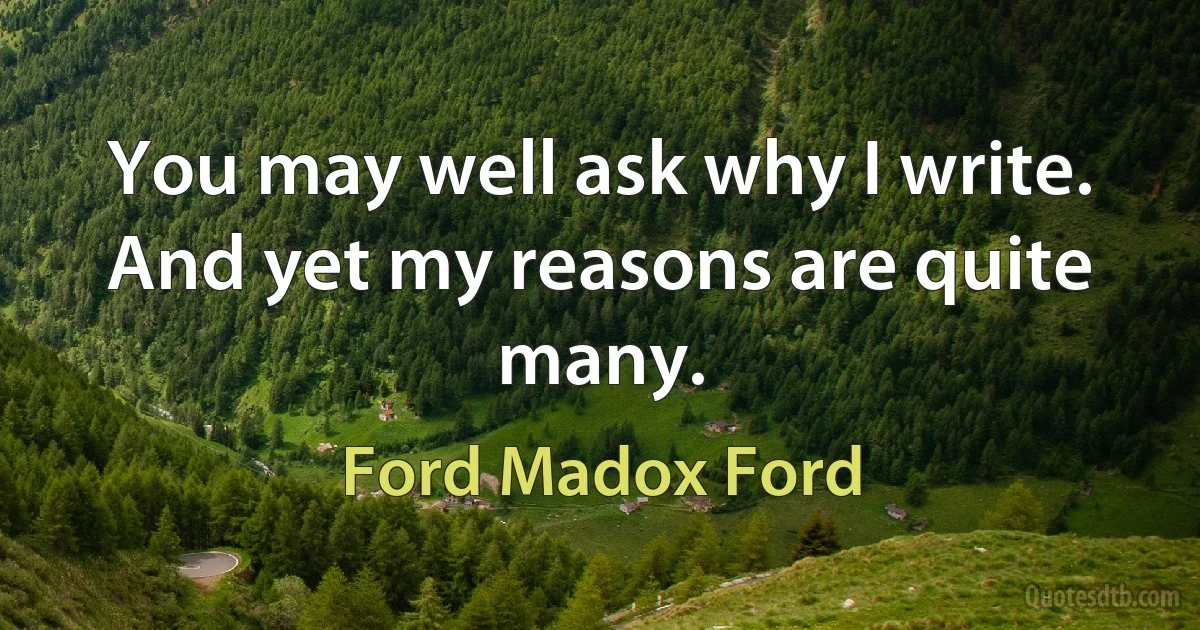 You may well ask why I write. And yet my reasons are quite many.

Ford Madox Ford

Quotesdtb.com